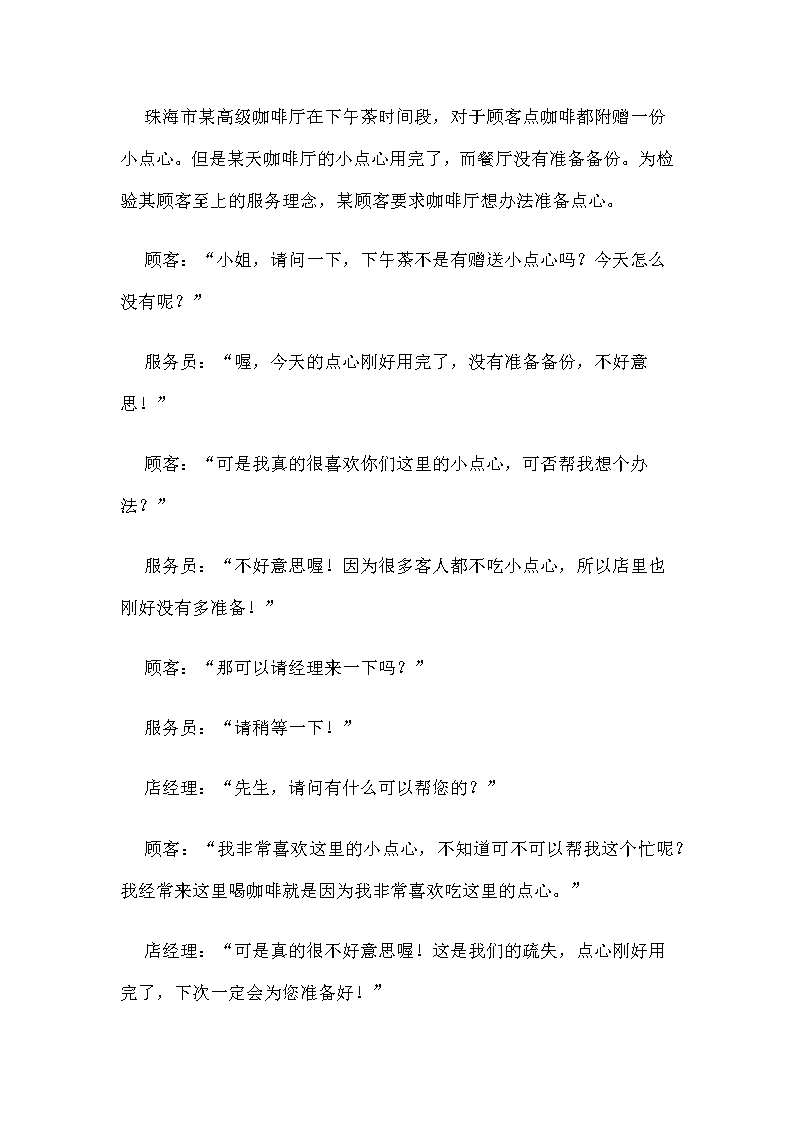 珠海市某高级咖啡厅在下午茶时间段，对于顾客点咖啡都附赠一份小点心。但是某天咖啡厅的小点心用完了，而餐厅没有准备备份。为检验其顾客至上的服务理念，某顾客要求咖啡厅想办法准备点心。

顾客：“小姐，请问一下，下午茶不是有赠送小点心吗？今天怎么没有呢？”

服务员：“喔，今天的点心刚好用完了，没有准备备份，不好意思！”

顾客：“可是我真的很喜欢你们这里的小点心，可否帮我想个办法？”

服务员：“不好意思喔！因为很多客人都不吃小点心，所以店里也刚好没有多准备！”

顾客：“那可以请经理来一下吗？”

服务员：“请稍等一下！”

店经理：“先生，请问有什么可以帮您的？”

顾客：“我非常喜欢这里的小点心，不知道可不可以帮我这个忙呢？我经常来这里喝咖啡就是因为我非常喜欢吃这里的点心。”

店经理：“可是真的很不好意思喔！这是我们的疏失，点心刚好用完了，下次一定会为您准备好！”